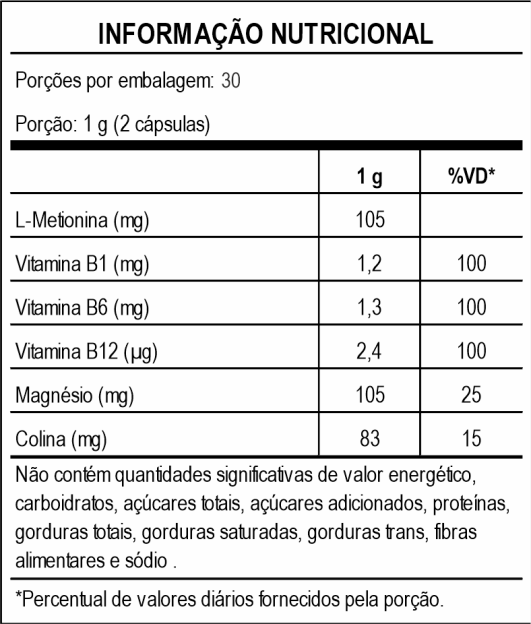 INFORMAÇÃO NUTRICIONAL

Porções por embalagem: 30

Porção: 1 g (2 cápsulas)

| | 1 g | %VD* |
|---|---|---|
| L-Metionina (mg) | 105 | |
| Vitamina B1 (mg) | 1,2 | 100 |
| Vitamina B6 (mg) | 1,3 | 100 |
| Vitamina B12 (µg) | 2,4 | 100 |
| Magnésio (mg) | 105 | 25 |
| Colina (mg) | 83 | 15 |

Não contém quantidades significativas de valor energético, carboidratos, açúcares totais, açúcares adicionados, proteínas, gorduras totais, gorduras saturadas, gorduras trans, fibras alimentares e sódio .

*Percentual de valores diários fornecidos pela porção.